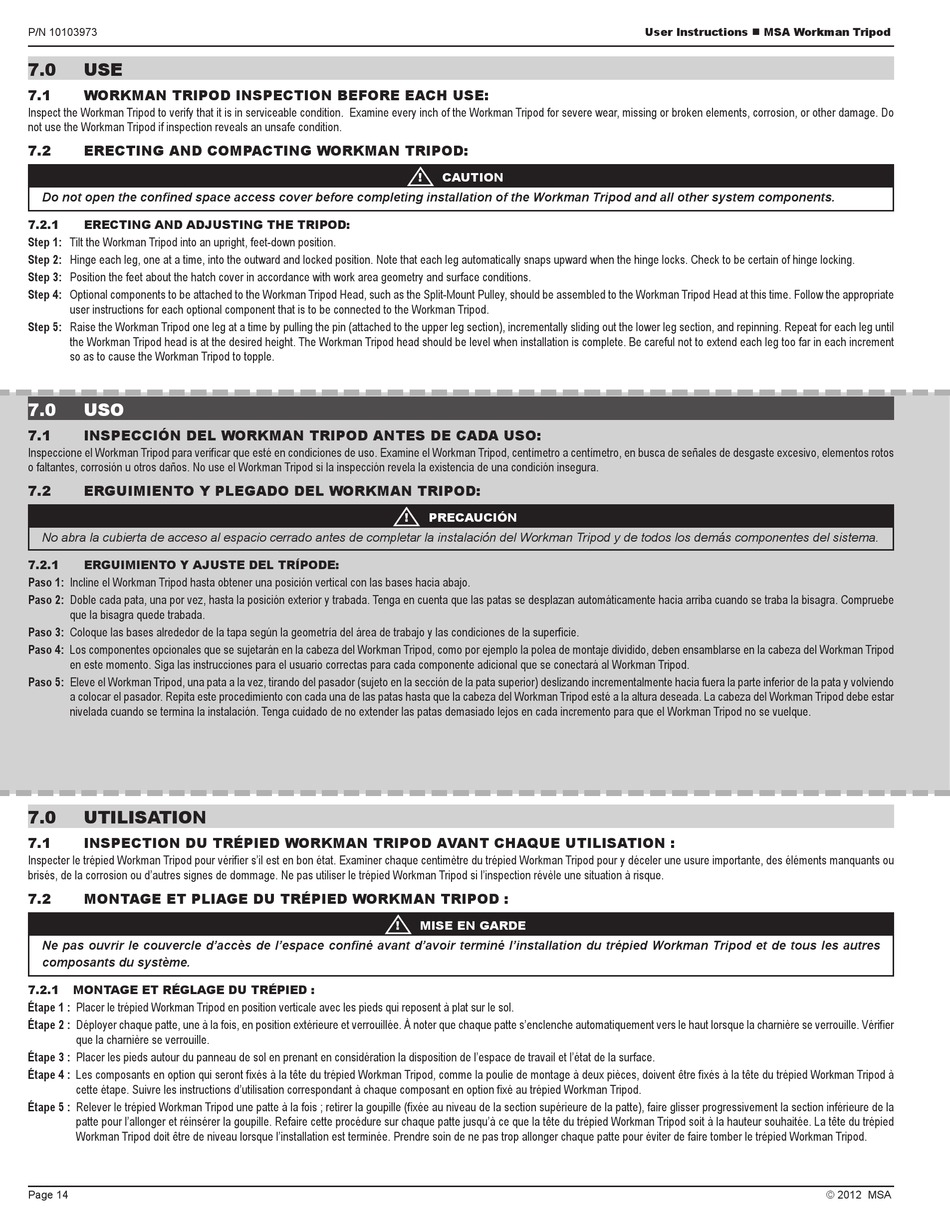 P/N 10103973

User Instructions ■ MSA Workman Tripod

7.0 USE

7.1 WORKMAN TRIPOD INSPECTION BEFORE EACH USE:

Inspect the Workman Tripod to verify that it is in serviceable condition. Examine every inch of the Workman Tripod for severe wear, missing or broken elements, corrosion, or other damage. Do not use the Workman Tripod if inspection reveals an unsafe condition.

7.2 ERECTING AND COMPACTING WORKMAN TRIPOD:

CAUTION

Do not open the confined space access cover before completing installation of the Workman Tripod and all other system components.

7.2.1 ERECTING AND ADJUSTING THE TRIPOD:

Step 1: Tilt the Workman Tripod into an upright, feet-down position.

Step 2: Hinge each leg, one at a time, into the outward and locked position. Note that each leg automatically snaps upward when the hinge locks. Check to be certain of hinge locking.

Step 3: Position the feet about the hatch cover in accordance with work area geometry and surface conditions.

Step 4: Optional components to be attached to the Workman Tripod Head, such as the Split-Mount Pulley, should be assembled to the Workman Tripod Head at this time. Follow the appropriate user instructions for each optional component that is to be connected to the Workman Tripod.

Step 5: Raise the Workman Tripod one leg at a time by pulling the pin (attached to the upper leg section), incrementally sliding out the lower leg section, and repinning. Repeat for each leg until the Workman Tripod head is at the desired height. The Workman Tripod head should be level when installation is complete. Be careful not to extend each leg too far in each increment so as to cause the Workman Tripod to topple.

7.0 USO

7.1 INSPECCIÓN DEL WORKMAN TRIPOD ANTES DE CADA USO:

Inspeccione el Workman Tripod para verificar que esté en condiciones de uso. Examine el Workman Tripod, centímetro a centímetro, en busca de señales de desgaste excesivo, elementos rotos o faltantes, corrosión u otros daños. No use el Workman Tripod si la inspección revela la existencia de una condición insegura.

7.2 ERGUIMIENTO Y PLEGADO DEL WORKMAN TRIPOD:

PRECAUCIÓN

No abra la cubierta de acceso al espacio cerrado antes de completar la instalación del Workman Tripod y de todos los demás componentes del sistema.

7.2.1 ERGUIMIENTO Y AJUSTE DEL TRÍPODE:

Paso 1: Incline el Workman Tripod hasta obtener una posición vertical con las bases hacia abajo.

Paso 2: Doble cada pata, una por vez, hasta la posición exterior y trabada. Tenga en cuenta que las patas se desplazan automáticamente hacia arriba cuando se traba la bisagra. Compruebe que la bisagra quede trabada.

Paso 3: Coloque las bases alrededor de la tapa según la geometría del área de trabajo y las condiciones de la superficie.

Paso 4: Los componentes opcionales que se sujetarán en la cabeza del Workman Tripod, como por ejemplo la polea de montaje dividido, deben ensamblarse en la cabeza del Workman Tripod en este momento. Siga las instrucciones para el usuario correctas para cada componente adicional que se conectará al Workman Tripod.

Paso 5: Eleve el Workman Tripod, una pata a la vez, tirando del pasador (sujeto en la sección de la pata superior) deslizando incrementalmente hacia fuera la parte inferior de la pata y volviendo a colocar el pasador. Repita este procedimiento con cada una de las patas hasta que la cabeza del Workman Tripod esté a la altura deseada. La cabeza del Workman Tripod debe estar nivelada cuando se termina la instalación. Tenga cuidado de no extender las patas demasiado lejos en cada incremento para que el Workman Tripod no se vuelque.

7.0 UTILISATION

7.1 INSPECTION DU TRÉPIED WORKMAN TRIPOD AVANT CHAQUE UTILISATION :

Inspecter le trépied Workman Tripod pour vérifier s'il est en bon état. Examiner chaque centimètre du trépied Workman Tripod pour y déceler une usure importante, des éléments manquants ou brisés, de la corrosion ou d'autres signes de dommage. Ne pas utiliser le trépied Workman Tripod si l'inspection révèle une situation à risque.

7.2 MONTAGE ET PLIAGE DU TRÉPIED WORKMAN TRIPOD :

MISE EN GARDE

Ne pas ouvrir le couvercle d'accès de l'espace confiné avant d'avoir terminé l'installation du trépied Workman Tripod et de tous les autres composants du système.

7.2.1 MONTAGE ET RÉGLAGE DU TRÉPIED :

Étape 1 : Placer le trépied Workman Tripod en position verticale avec les pieds qui reposent à plat sur le sol.

Étape 2 : Déployer chaque patte, une à la fois, en position extérieure et verrouillée. À noter que chaque patte s'enclenche automatiquement vers le haut lorsque la charnière se verrouille. Vérifier que la charnière se verrouille.

Étape 3 : Placer les pieds autour du panneau de sol en prenant en considération la disposition de l'espace de travail et l'état de la surface.

Étape 4 : Les composants en option qui seront fixés à la tête du trépied Workman Tripod, comme la poulie de montage à deux pièces, doivent être fixés à la tête du trépied Workman Tripod à cette étape. Suivre les instructions d'utilisation correspondant à chaque composant en option fixé au trépied Workman Tripod.

Étape 5 : Relever le trépied Workman Tripod une patte à la fois ; retirer la goupille (fixée au niveau de la section supérieure de la patte), faire glisser progressivement la section inférieure de la patte pour l'allonger et réinsérer la goupille. Refaire cette procédure sur chaque patte jusqu'à ce que la tête du trépied Workman Tripod soit à la hauteur souhaitée. La tête du trépied Workman Tripod doit être de niveau lorsque l'installation est terminée. Prendre soin de ne pas trop allonger chaque patte pour éviter de faire tomber le trépied Workman Tripod.

Page 14

© 2012 MSA